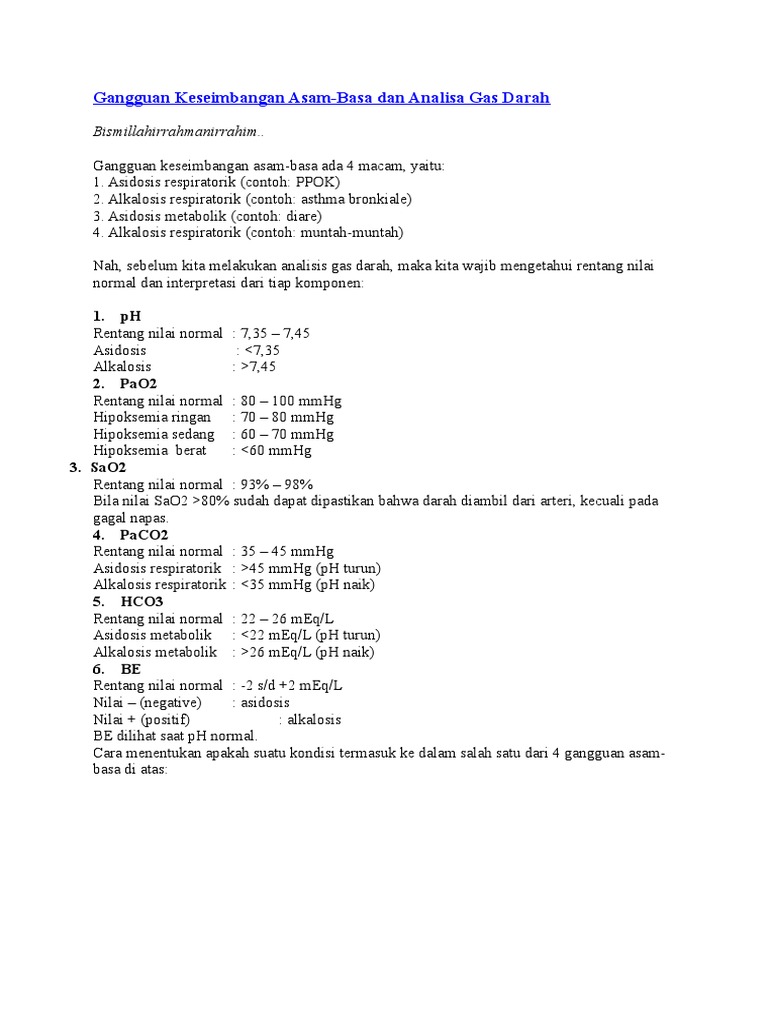 Gangguan Keseimbangan Asam-Basa dan Analisa Gas Darah

Bismillahirrahmanirrahim..

Gangguan keseimbangan asam-basa ada 4 macam, yaitu:
1. Asidosis respiratorik (contoh: PPOK)
2. Alkalosis respiratorik (contoh: asthma bronkiale)
3. Asidosis metabolik (contoh: diare)
4. Alkalosis respiratorik (contoh: muntah-muntah)

Nah, sebelum kita melakukan analisis gas darah, maka kita wajib mengetahui rentang nilai normal dan interpretasi dari tiap komponen:

1. pH
Rentang nilai normal : 7,35 – 7,45
Asidosis : <7,35
Alkalosis : >7,45
2. PaO2
Rentang nilai normal : 80 – 100 mmHg
Hipoksemia ringan : 70 – 80 mmHg
Hipoksemia sedang : 60 – 70 mmHg
Hipoksemia berat : <60 mmHg
3. SaO2
Rentang nilai normal : 93% – 98%
Bila nilai SaO2 >80% sudah dapat dipastikan bahwa darah diambil dari arteri, kecuali pada gagal napas.
4. PaCO2
Rentang nilai normal : 35 – 45 mmHg
Asidosis respiratorik : >45 mmHg (pH turun)
Alkalosis respiratorik : <35 mmHg (pH naik)
5. HCO3
Rentang nilai normal : 22 – 26 mEq/L
Asidosis metabolik : <22 mEq/L (pH turun)
Alkalosis metabolik : >26 mEq/L (pH naik)
6. BE
Rentang nilai normal : -2 s/d +2 mEq/L
Nilai – (negative) : asidosis
Nilai + (positif) : alkalosis
BE dilihat saat pH normal.
Cara menentukan apakah suatu kondisi termasuk ke dalam salah satu dari 4 gangguan asam-basa di atas: